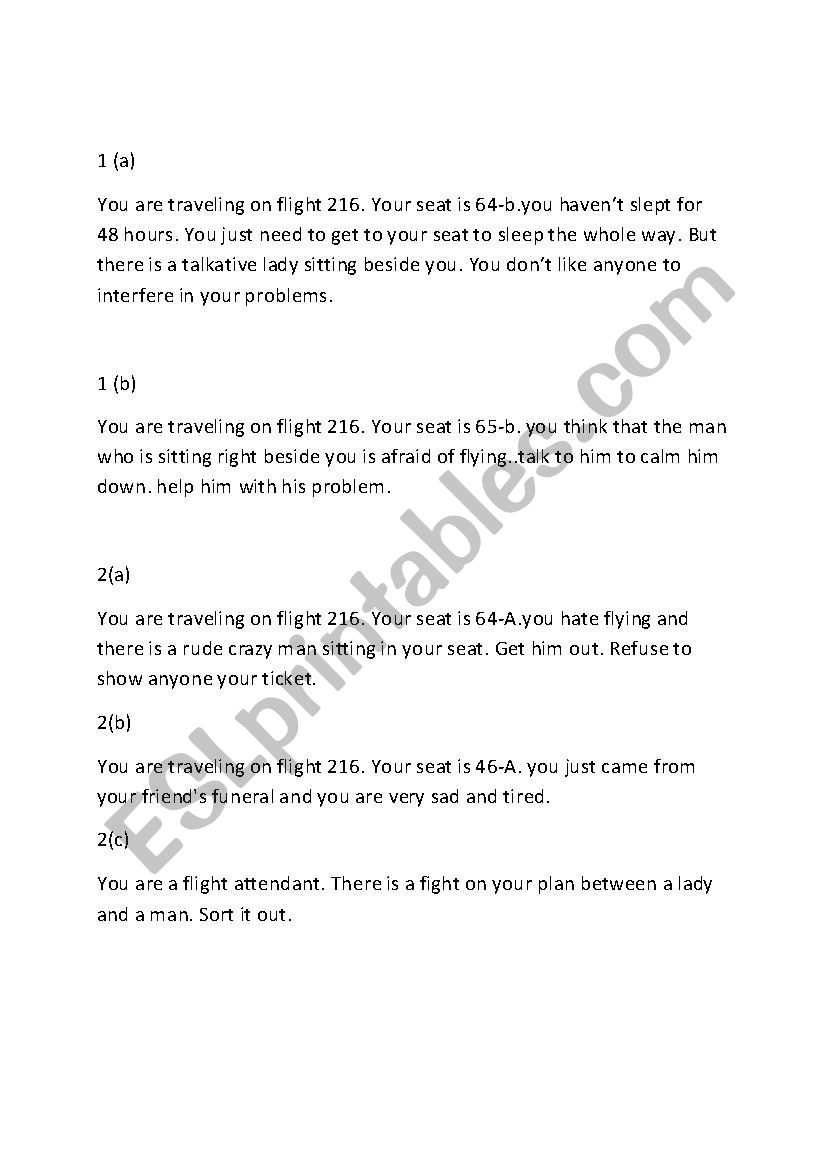 1 (a)

You are traveling on flight 216. Your seat is 64-b.you haven't slept for 48 hours. You just need to get to your seat to sleep the whole way. But there is a talkative lady sitting beside you. You don't like anyone to interfere in your problems.

1 (b)

You are traveling on flight 216. Your seat is 65-b. you think that the man who is sitting right beside you is afraid of flying..talk to him to calm him down. help him with his problem.

2(a)

You are traveling on flight 216. Your seat is 64-A.you hate flying and there is a rude crazy man sitting in your seat. Get him out. Refuse to show anyone your ticket.

2(b)

You are traveling on flight 216. Your seat is 46-A. you just came from your friend's funeral and you are very sad and tired.

2(c)

You are a flight attendant. There is a fight on your plan between a lady and a man. Sort it out.

ESLprintables.com